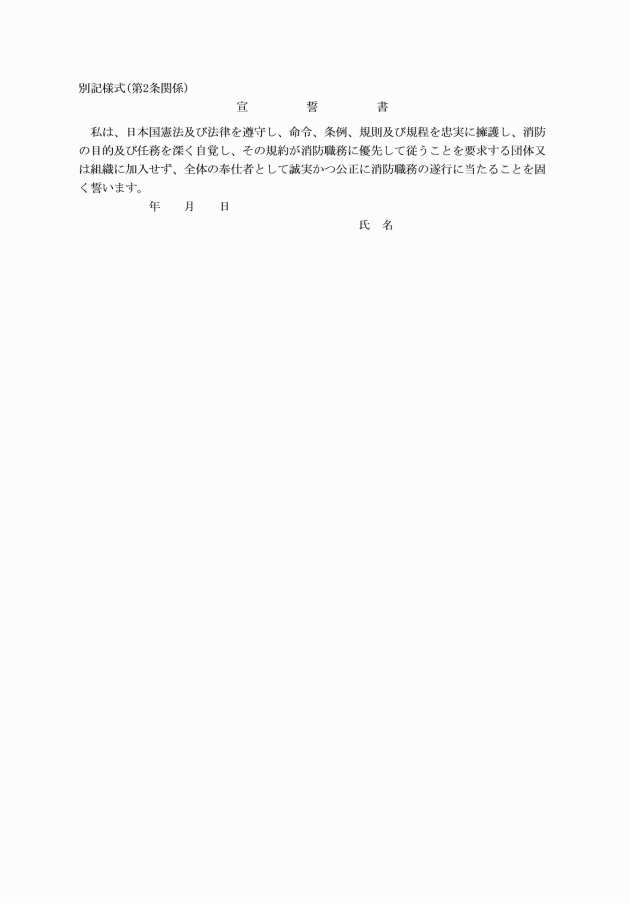 別記様式(第2条関係)

宣　誓　書

私は、日本国憲法及び法律を遵守し、命令、条例、規則及び規程を忠実に擁護し、消防の目的及び任務を深く自覚し、その規約が消防職務に優先して従うことを要求する団体又は組織に加入せず、全体の奉仕者として誠実かつ公正に消防職務の遂行に当たることを固く誓います。

年　月　日

氏　名